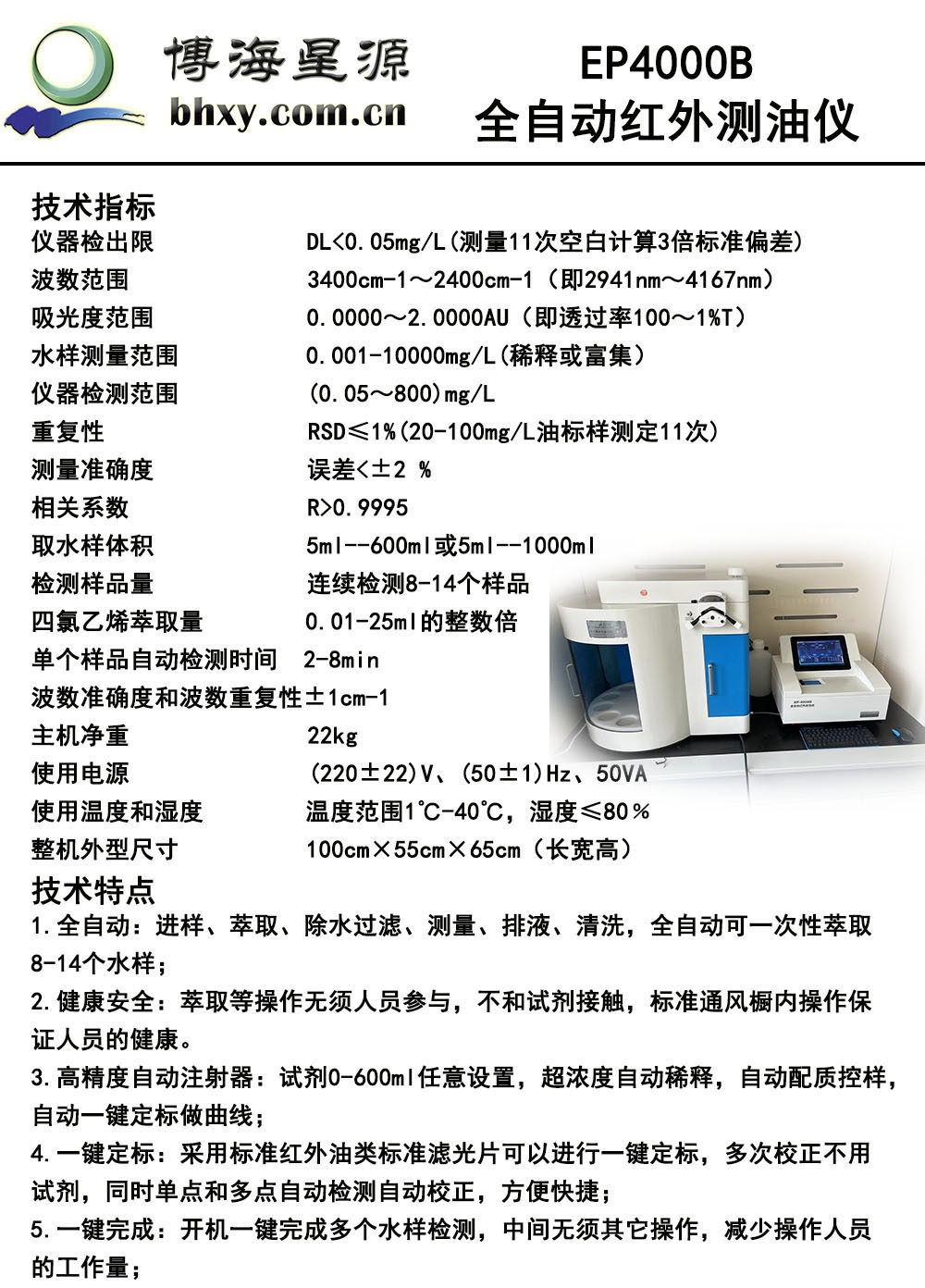 博海星源
bhxy.com.cn

EP4000B
全自动红外测油仪

技术指标

| | |
|---|---|
| 仪器检出限 | DL<0.05mg/L(测量11次空白计算3倍标准偏差) |
| 波数范围 | 3400cm-1～2400cm-1（即2941nm～4167nm） |
| 吸光度范围 | 0.0000～2.0000AU（即透过率100～1%T） |
| 水样测量范围 | 0.001-10000mg/L(稀释或富集) |
| 仪器检测范围 | (0.05～800)mg/L |
| 重复性 | RSD≤1%(20-100mg/L油标样测定11次) |
| 测量准确度 | 误差<±2 % |
| 相关系数 | R>0.9995 |
| 取水样体积 | 5ml--600ml或5ml--1000ml |
| 检测样品量 | 连续检测8-14个样品 |
| 四氯乙烯萃取量 | 0.01-25ml的整数倍 |
| 单个样品自动检测时间 | 2-8min |
| 波数准确度和波数重复性 | ±1cm-1 |
| 主机净重 | 22kg |
| 使用电源 | (220±22)V、(50±1)Hz、50VA |
| 使用温度和湿度 | 温度范围1℃-40℃，湿度≤80% |
| 整机外型尺寸 | 100cm×55cm×65cm（长宽高） |

技术特点

1.全自动：进样、萃取、除水过滤、测量、排液、清洗，全自动可一次性萃取8-14个水样；

2.健康安全：萃取等操作无须人员参与，不和试剂接触，标准通风橱内操作保证人员的健康。

3.高精度自动注射器：试剂0-600ml任意设置，超浓度自动稀释，自动配质控样，自动一键定标做曲线；

4.一键定标：采用标准红外油类标准滤光片可以进行一键定标，多次校正不用试剂，同时单点和多点自动检测自动校正，方便快捷；

5.一键完成：开机一键完成多个水样检测，中间无须其它操作，减少操作人员的工作量；